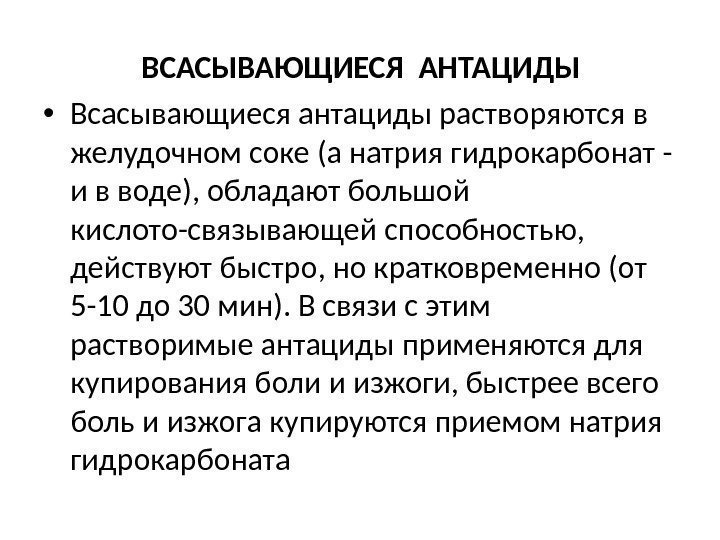 ВСАСЫВАЮЩИЕСЯ АНТАЦИДЫ

• Всасывающиеся антациды растворяются в желудочном соке (а натрия гидрокарбонат - и в воде), обладают большой кислото-связывающей способностью, действуют быстро, но кратковременно (от 5-10 до 30 мин). В связи с этим растворимые антациды применяются для купирования боли и изжоги, быстрее всего боль и изжога купируются приемом натрия гидрокарбоната